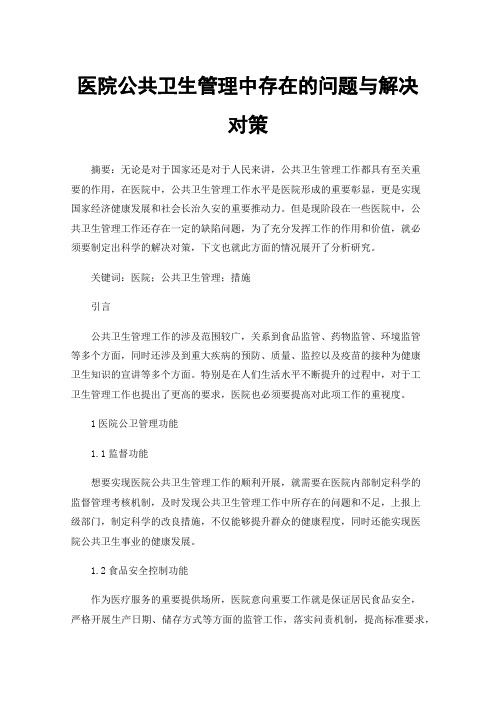 医院公共卫生管理中存在的问题与解决对策

摘要：无论是对于国家还是对于人民来讲，公共卫生管理工作都具有至关重要的作用，在医院中，公共卫生管理工作水平是医院形成的重要彰显，更是实现国家经济健康发展和社会长治久安的重要推动力。但是现阶段在一些医院中，公共卫生管理工作还存在一定的缺陷问题，为了充分发挥工作的作用和价值，就必须要制定出科学的解决对策，下文也就此方面的情况展开了分析研究。

关键词：医院；公共卫生管理；措施

引言

公共卫生管理工作的涉及范围较广，关系到食品监管、药物监管、环境监管等多个方面，同时还涉及到重大疾病的预防、质量、监控以及疫苗的接种为健康卫生知识的宣讲等多个方面。特别是在人们生活水平不断提升的过程中，对于工卫生管理工作也提出了更高的要求，医院也必须要提高对此项工作的重视度。

1 医院公卫管理功能

1.1 监督功能

想要实现医院公共卫生管理工作的顺利开展，就需要在医院内部制定科学的监督管理考核机制，及时发现公共卫生管理工作中所存在的问题和不足，上报上级部门，制定科学的改良措施，不仅能够提升群众的健康程度，同时还能实现医院公共卫生事业的健康发展。

1.2 食品安全控制功能

作为医疗服务的重要提供场所，医院意向重要工作就是保证居民食品安全，严格开展生产日期、储存方式等方面的监管工作，落实问责机制，提高标准要求，